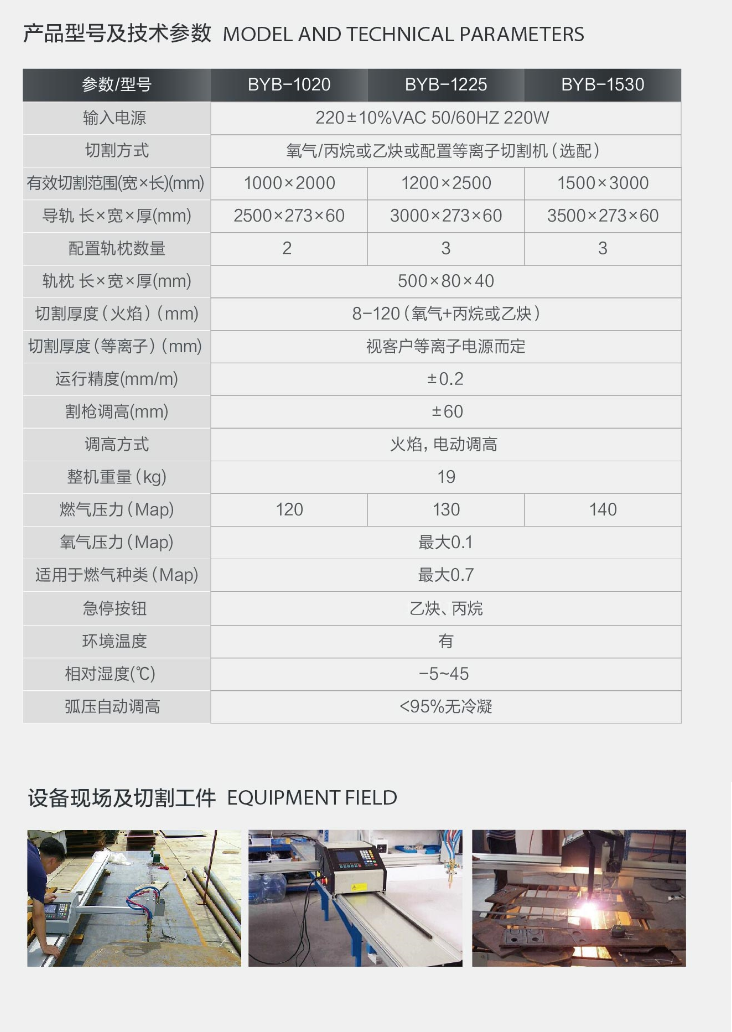 产品型号及技术参数 MODEL AND TECHNICAL PARAMETERS

| 参数/型号 | BYB-1020 | BYB-1225 | BYB-1530 |
|---|---|---|---|
| 输入电源 | 220±10%VAC 50/60HZ 220W | | |
| 切割方式 | 氧气/丙烷或乙炔或配置等离子切割机（选配） | | |
| 有效切割范围(宽×长)(mm) | 1000×2000 | 1200×2500 | 1500×3000 |
| 导轨 长×宽×厚(mm) | 2500×273×60 | 3000×273×60 | 3500×273×60 |
| 配置轨枕数量 | 2 | 3 | 3 |
| 轨枕 长×宽×厚(mm) | 500×80×40 | | |
| 切割厚度（火焰）（mm） | 8-120（氧气+丙烷或乙炔） | | |
| 切割厚度（等离子）（mm） | 视客户等离子电源而定 | | |
| 运行精度(mm/m) | ±0.2 | | |
| 割枪调高(mm) | ±60 | | |
| 调高方式 | 火焰，电动调高 | | |
| 整机重量（kg） | 19 | | |
| 燃气压力（Map） | 120 | 130 | 140 |
| 氧气压力（Map） | 最大0.1 | | |
| 适用于燃气种类（Map） | 最大0.7 | | |
| 急停按钮 | 乙炔、丙烷 | | |
| 环境温度 | 有 | | |
| 相对湿度(℃) | -5~45 | | |
| 弧压自动调高 | <95%无冷凝 | | |

设备现场及切割工件 EQUIPMENT FIELD